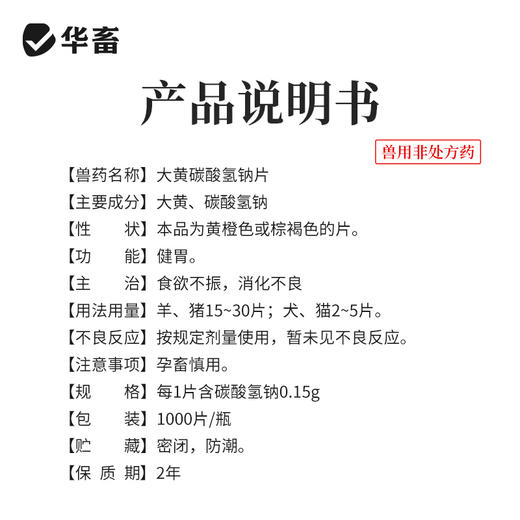 华畜

产品说明书

兽用非处方药

【兽药名称】大黄碳酸氢钠片

【主要成分】大黄、碳酸氢钠

【性　　状】本品为黄橙色或棕褐色的片。

【功　　能】健胃。

【主　　治】食欲不振，消化不良

【用法用量】羊、猪15~30片；犬、猫2~5片。

【不良反应】按规定剂量使用，暂未见不良反应。

【注意事项】孕畜慎用。

【规　　格】每1片含碳酸氢钠0.15g

【包　　装】1000片/瓶

【贮　　藏】密闭，防潮。

【保 质 期】2年